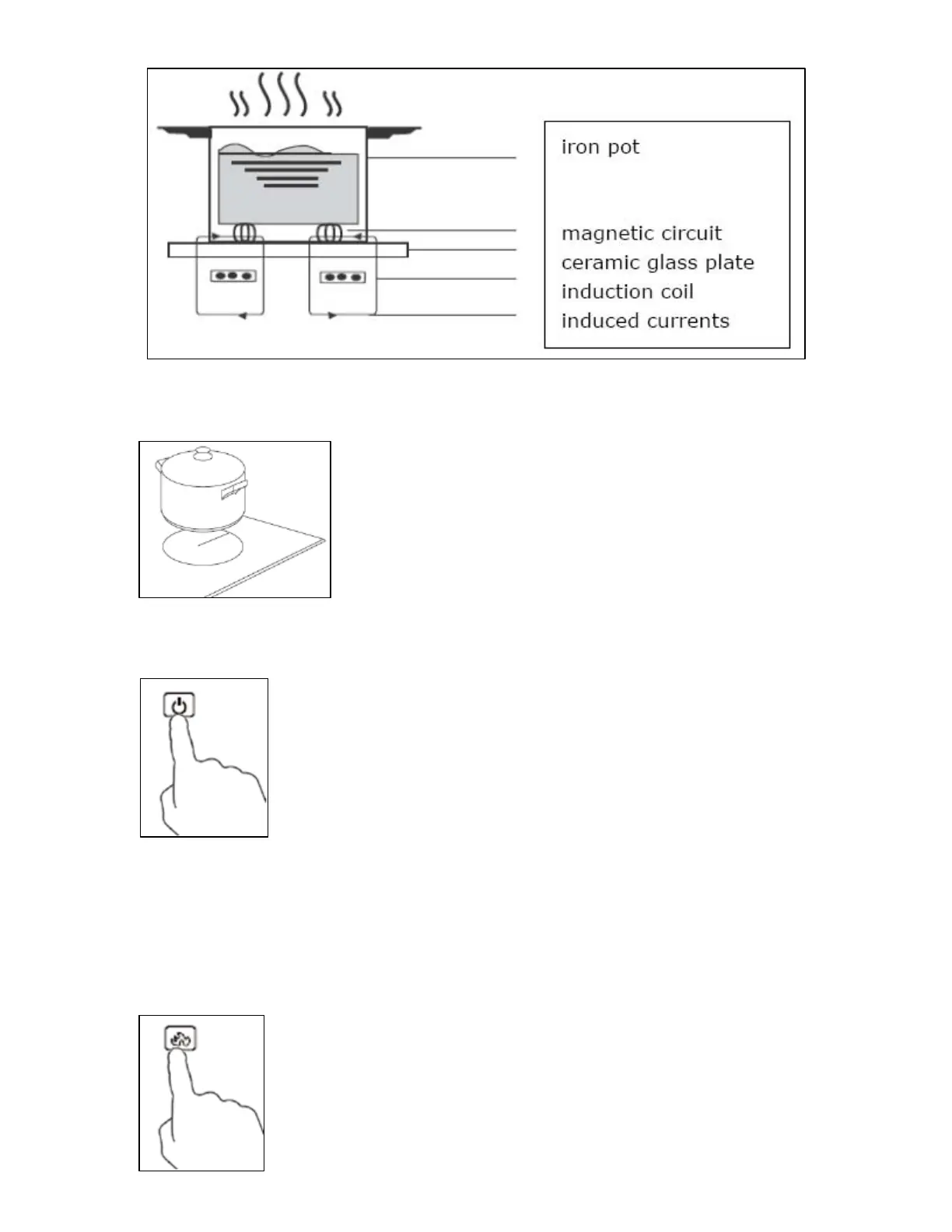 iron pot

magnetic circuit
ceramic glass plate
induction coil
induced currents